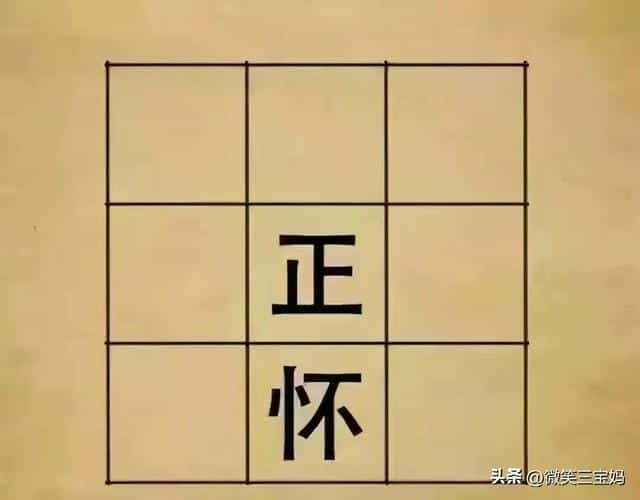 |  |  |  |
|---|---|---|
|  |  |  |
|  | 正 |  |
|  | 怀 |  |

头条 @微笑三宝妈